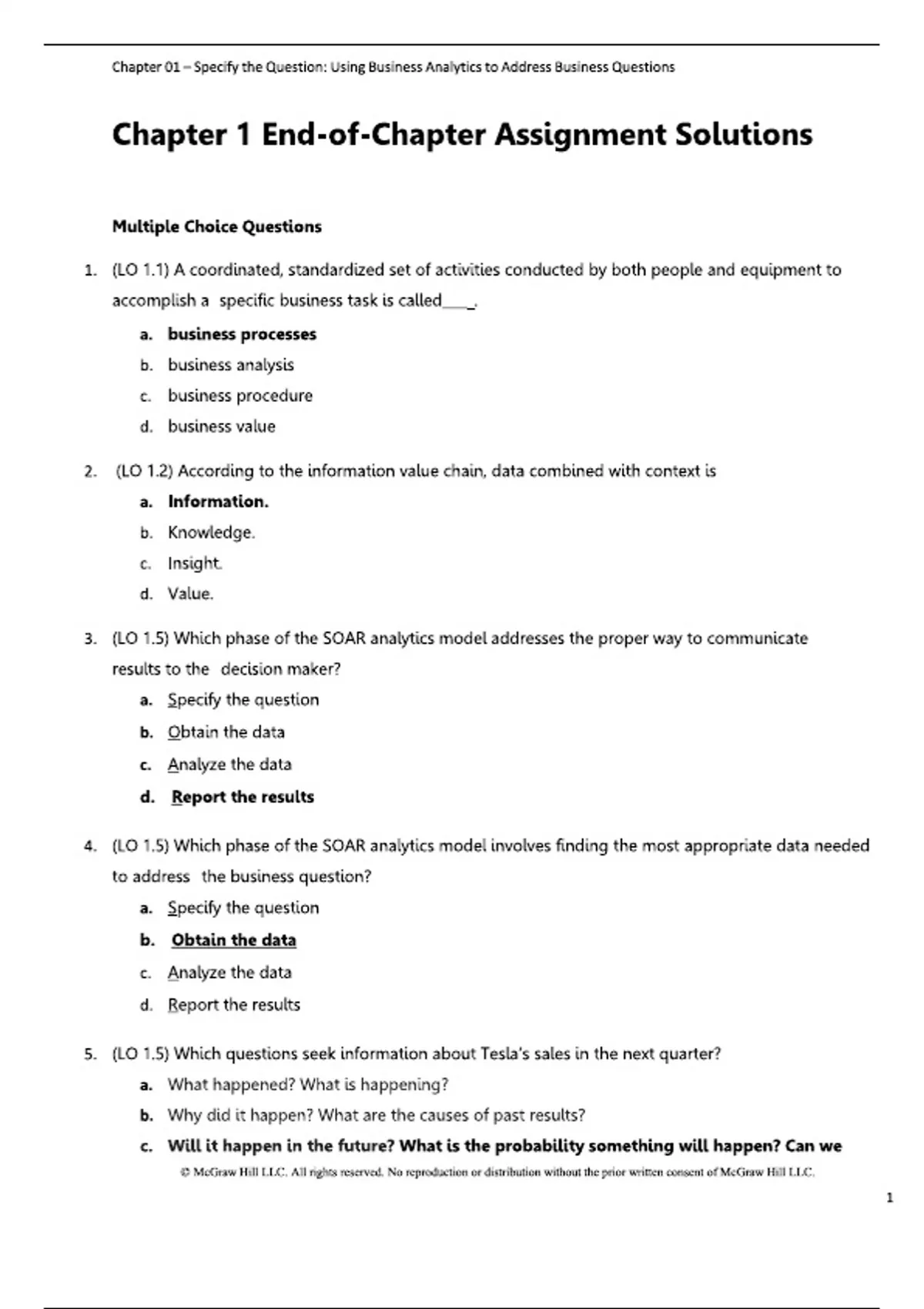 Chapter 01 – Specify the Question: Using Business Analytics to Address Business Questions

Chapter 1 End-of-Chapter Assignment Solutions

Multiple Choice Questions

1. (LO 1.1) A coordinated, standardized set of activities conducted by both people and equipment to accomplish a specific business task is called____.

a. business processes
b. business analysis
c. business procedure
d. business value

2. (LO 1.2) According to the information value chain, data combined with context is

a. Information.
b. Knowledge.
c. Insight.
d. Value.

3. (LO 1.5) Which phase of the SOAR analytics model addresses the proper way to communicate results to the decision maker?

a. Specify the question
b. Obtain the data
c. Analyze the data
d. Report the results

4. (LO 1.5) Which phase of the SOAR analytics model involves finding the most appropriate data needed to address the business question?

a. Specify the question
b. Obtain the data
c. Analyze the data
d. Report the results

5. (LO 1.5) Which questions seek information about Tesla's sales in the next quarter?

a. What happened? What is happening?
b. Why did it happen? What are the causes of past results?
c. Will it happen in the future? What is the probability something will happen? Can we

© McGraw Hill LLC. All rights reserved. No reproduction or distribution without the prior written consent of McGraw Hill LLC.

1